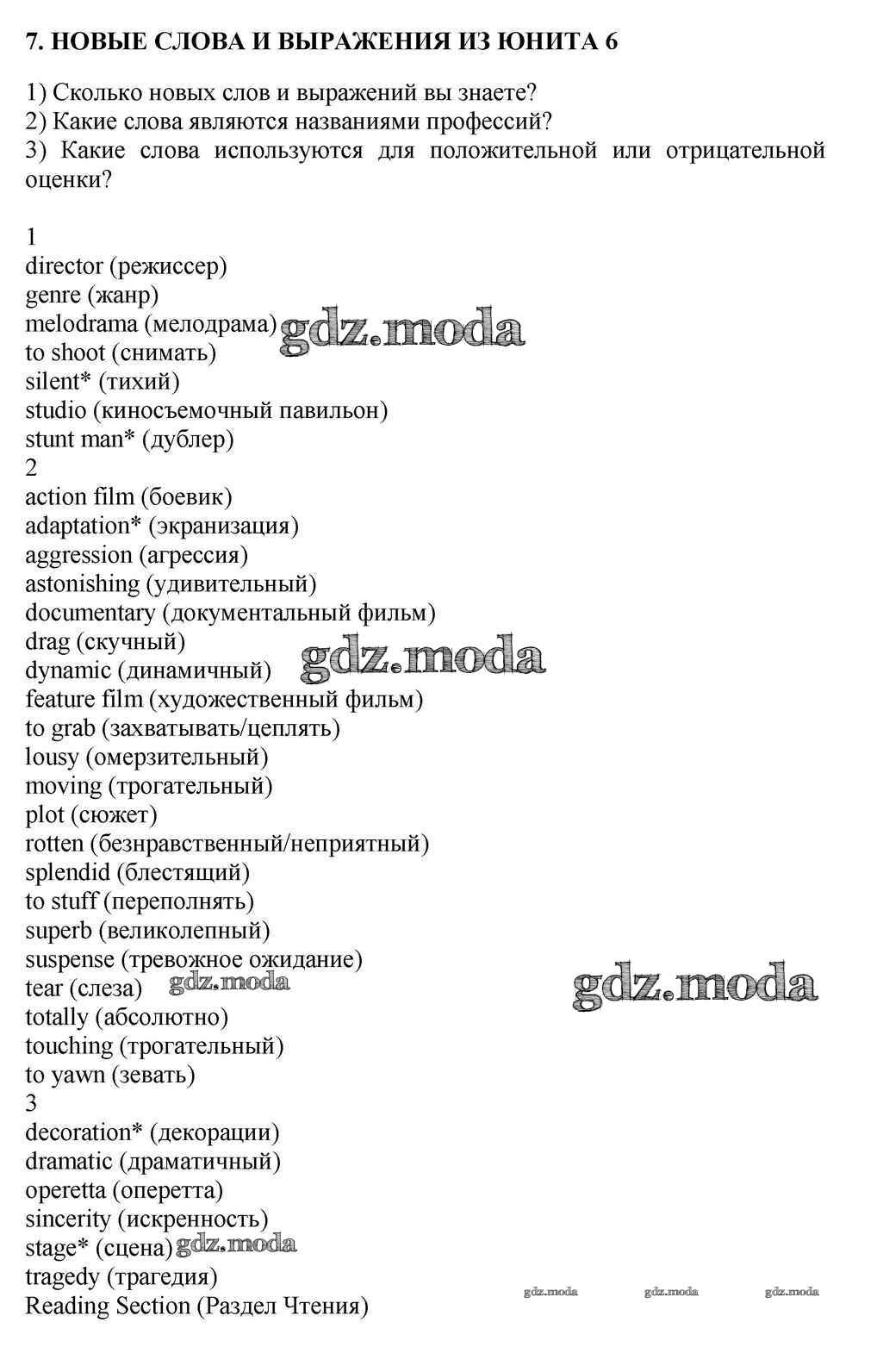 7. НОВЫЕ СЛОВА И ВЫРАЖЕНИЯ ИЗ ЮНИТА 6

1) Сколько новых слов и выражений вы знаете?
2) Какие слова являются названиями профессий?
3) Какие слова используются для положительной или отрицательной оценки?

1
director (режиссер)
genre (жанр)
melodrama (мелодрама) gdz.moda
to shoot (снимать)
silent* (тихий)
studio (киносъемочный павильон)
stunt man* (дублер)
2
action film (боевик)
adaptation* (экранизация)
aggression (агрессия)
astonishing (удивительный)
documentary (документальный фильм)
drag (скучный)
dynamic (динамичный) gdz.moda
feature film (художественный фильм)
to grab (захватывать/цеплять)
lousy (омерзительный)
moving (трогательный)
plot (сюжет)
rotten (безнравственный/неприятный)
splendid (блестящий)
to stuff (переполнять)
superb (великолепный)
suspense (тревожное ожидание)
tear (слеза) gdz.moda gdz.moda
totally (абсолютно)
touching (трогательный)
to yawn (зевать)
3
decoration* (декорации)
dramatic (драматичный)
operetta (оперетта)
sincerity (искренность)
stage* (сцена) gdz.moda
tragedy (трагедия)
Reading Section (Раздел Чтения)

gdz.moda gdz.moda gdz.moda